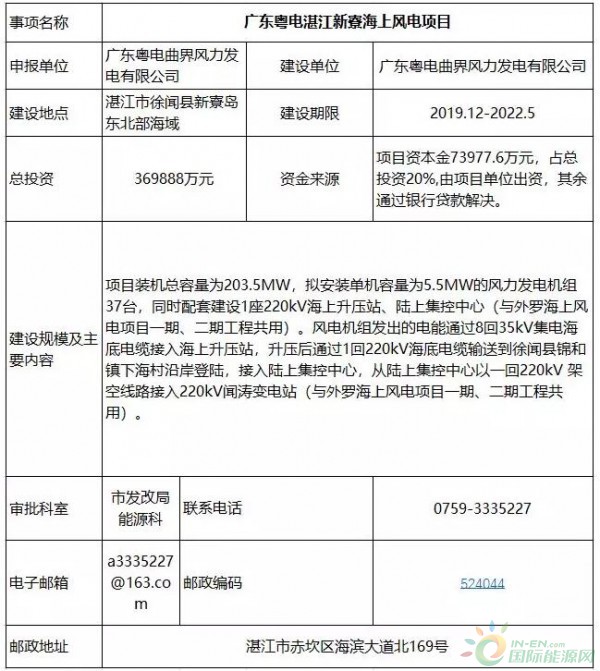 | 事项名称 | 广东粤电湛江新寮海上风电项目 | | |
|---|---|---|---|
| 申报单位 | 广东粤电曲界风力发电有限公司 | 建设单位 | 广东粤电曲界风力发电有限公司 |
| 建设地点 | 湛江市徐闻县新寮岛东北部海域 | 建设期限 | 2019.12-2022.5 |
| 总投资 | 369888万元 | 资金来源 | 项目资本金73977.6万元，占总投资20%,由项目单位出资，其余通过银行贷款解决。 |
| 建设规模及主要内容 | 项目装机总容量为203.5MW，拟安装单机容量为5.5MW的风力发电机组37台，同时配套建设1座220kV海上升压站、陆上集控中心（与外罗海上风电项目一期、二期工程共用）。风电机组发出的电能通过8回35kV集电海底电缆接入海上升压站，升压后通过1回220kV海底电缆输送到徐闻县锦和镇下海村沿岸登陆，接入陆上集控中心，从陆上集控中心以一回220kV 架空线路接入220kV闻涛变电站（与外罗海上风电项目一期、二期工程共用）。 | | |
| 审批科室 | 市发改局能源科 | 联系电话 | 0759-3335227 |
| 电子邮箱 | a3335227@163.com | 邮政编码 | 524044 |
| 邮政地址 | 湛江市赤坎区海滨大道北169号 | | |

IN-EN.com 国际能源网